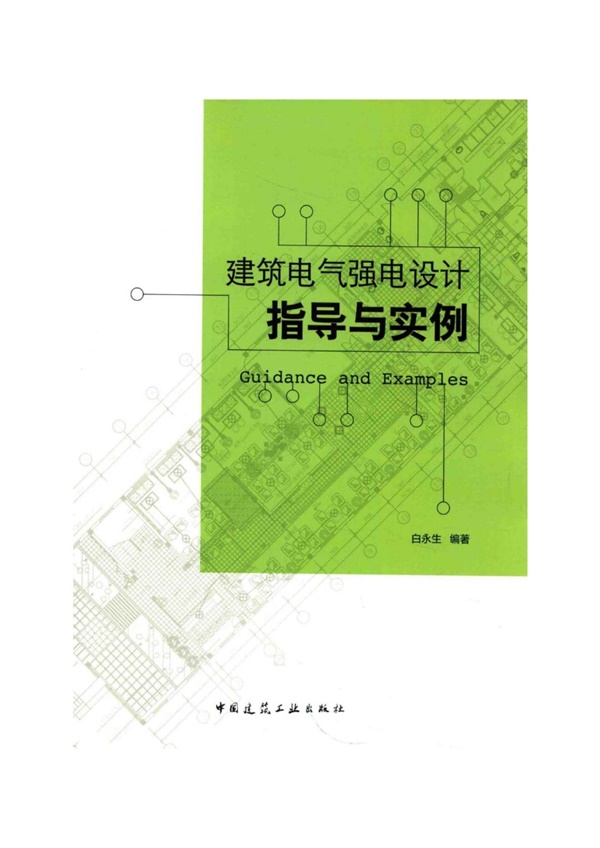 建筑电气强电设计
指导与实例

Guidance and Examples

白永生 编著

中国建筑工业出版社